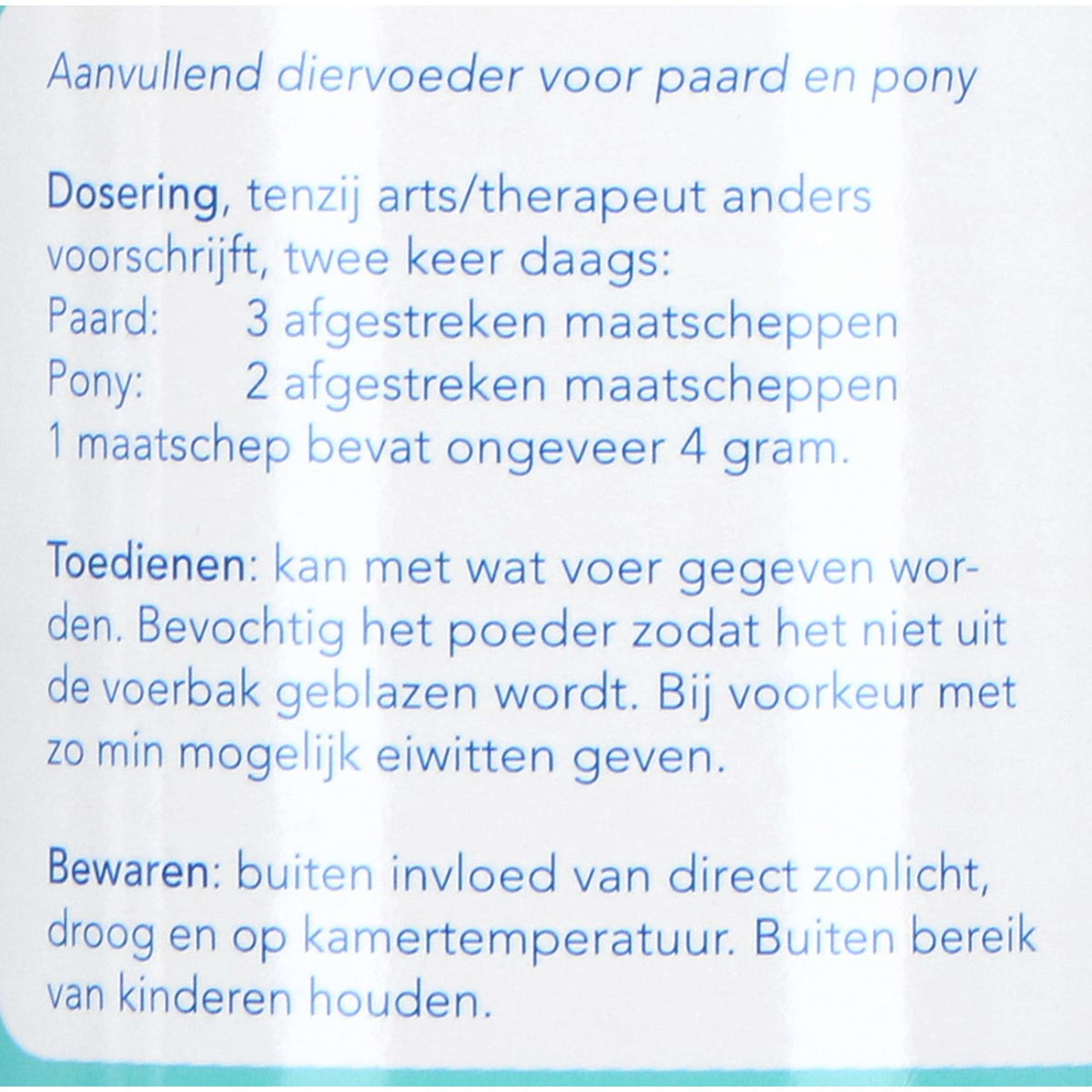 Aanvullend diervoeder voor paard en pony

Dosering, tenzij arts/therapeut anders voorschrijft, twee keer daags:
Paard: 3 afgestreken maatscheppen
Pony: 2 afgestreken maatscheppen
1 maatschep bevat ongeveer 4 gram.

Toedienen: kan met wat voer gegeven worden. Bevochtig het poeder zodat het niet uit de voerbak geblazen wordt. Bij voorkeur met zo min mogelijk eiwitten geven.

Bewaren: buiten invloed van direct zonlicht, droog en op kamertemperatuur. Buiten bereik van kinderen houden.